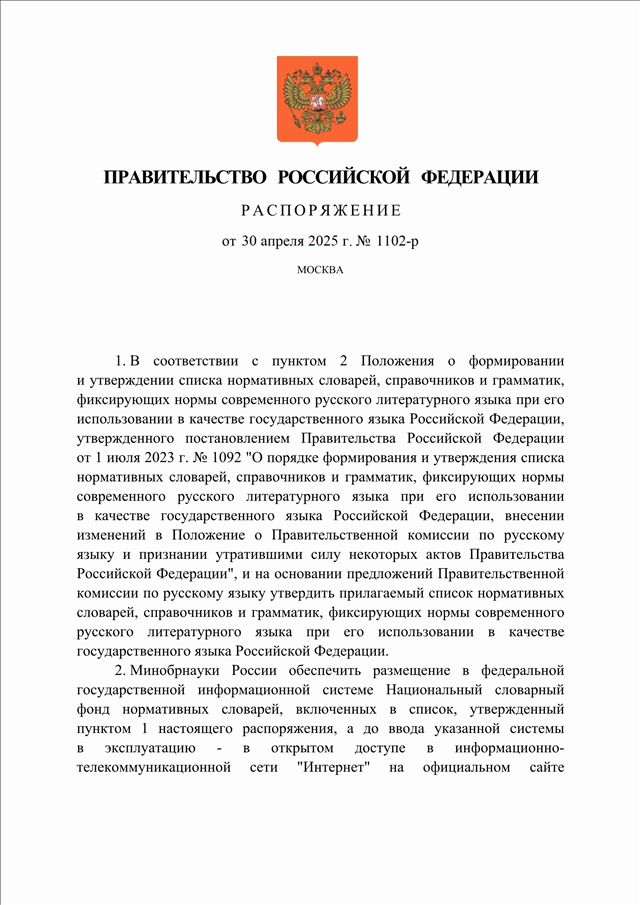 ПРАВИТЕЛЬСТВО РОССИЙСКОЙ ФЕДЕРАЦИИ

РАСПОРЯЖЕНИЕ

от 30 апреля 2025 г. № 1102-р

МОСКВА

1. В соответствии с пунктом 2 Положения о формировании и утверждении списка нормативных словарей, справочников и грамматик, фиксирующих нормы современного русского литературного языка при его использовании в качестве государственного языка Российской Федерации, утвержденного постановлением Правительства Российской Федерации от 1 июля 2023 г. № 1092 "О порядке формирования и утверждения списка нормативных словарей, справочников и грамматик, фиксирующих нормы современного русского литературного языка при его использовании в качестве государственного языка Российской Федерации, внесении изменений в Положение о Правительственной комиссии по русскому языку и признании утратившими силу некоторых актов Правительства Российской Федерации", и на основании предложений Правительственной комиссии по русскому языку утвердить прилагаемый список нормативных словарей, справочников и грамматик, фиксирующих нормы современного русского литературного языка при его использовании в качестве государственного языка Российской Федерации.

2. Минобрнауки России обеспечить размещение в федеральной государственной информационной системе Национальный словарный фонд нормативных словарей, включенных в список, утвержденный пунктом 1 настоящего распоряжения, а до ввода указанной системы в эксплуатацию - в открытом доступе в информационно-телекоммуникационной сети "Интернет" на официальном сайте